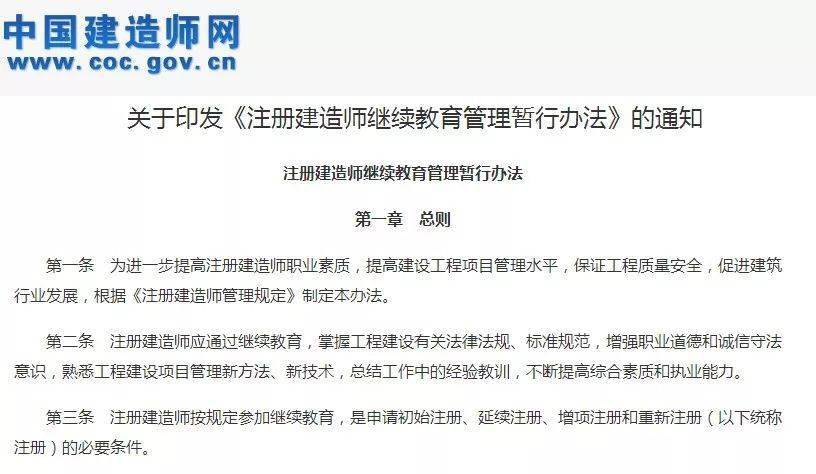 中国建造师网
www.coc.gov.cn

关于印发《注册建造师继续教育管理暂行办法》的通知

注册建造师继续教育管理暂行办法

第一章　总则

第一条　为进一步提高注册建造师职业素质，提高建设工程项目管理水平，保证工程质量安全，促进建筑行业发展，根据《注册建造师管理规定》制定本办法。

第二条　注册建造师应通过继续教育，掌握工程建设有关法律法规、标准规范，增强职业道德和诚信守法意识，熟悉工程建设项目管理新方法、新技术，总结工作中的经验教训，不断提高综合素质和执业能力。

第三条　注册建造师按规定参加继续教育，是申请初始注册、延续注册、增项注册和重新注册（以下统称注册）的必要条件。